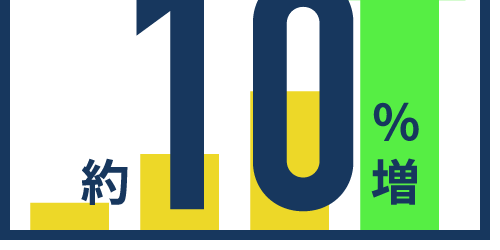 約10%増